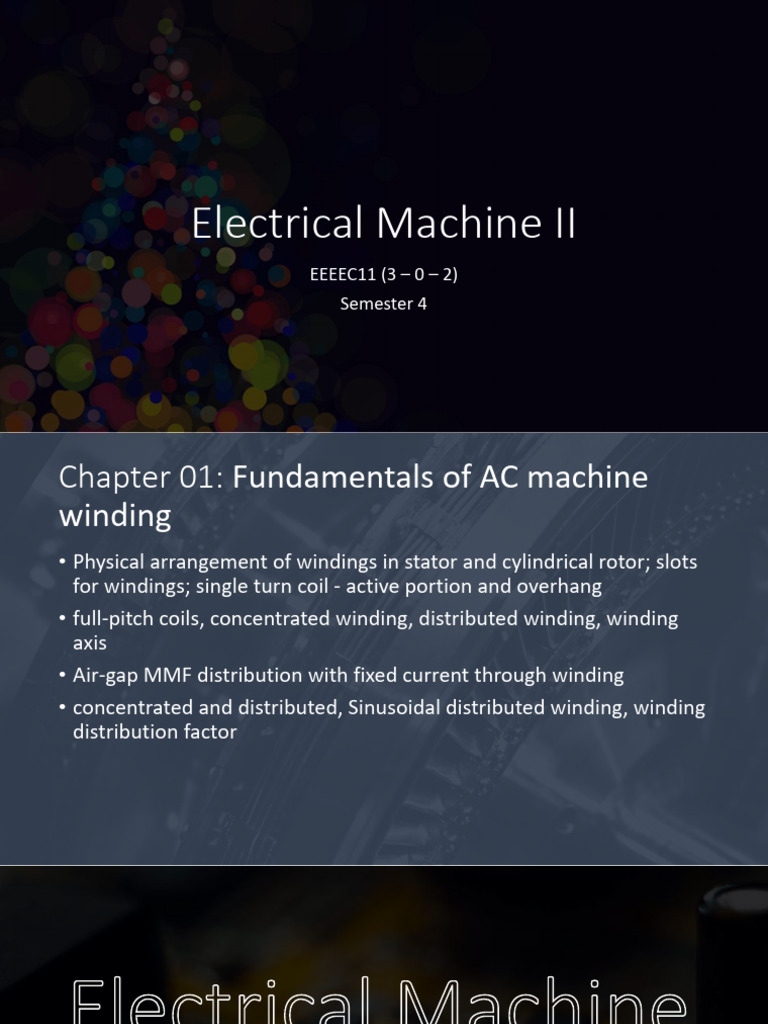 Electrical Machine II

EEEEC11 (3 – 0 – 2)
Semester 4

Chapter 01: Fundamentals of AC machine winding

• Physical arrangement of windings in stator and cylindrical rotor; slots for windings; single turn coil - active portion and overhang
• full-pitch coils, concentrated winding, distributed winding, winding axis
• Air-gap MMF distribution with fixed current through winding
• concentrated and distributed, Sinusoidal distributed winding, winding distribution factor

Electrical Machine